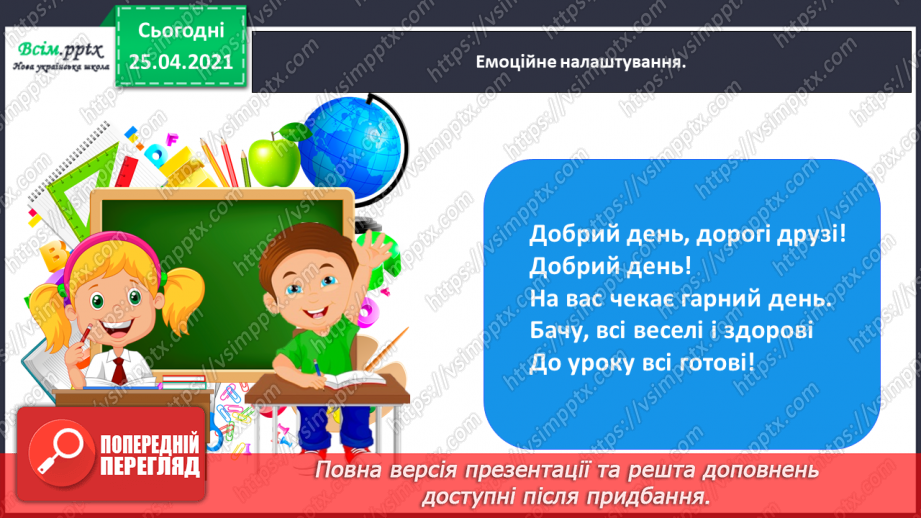 Всім.pptx
Нова українська школа

Сьогодні
25.04.2021

Емоційне налаштування.

Добрий день, дорогі друзі!
Добрий день!
На вас чекає гарний день.
Бачу, всі веселі і здорові
До уроку всі готові!

ПОПЕРЕДНІЙ ПЕРЕГЛЯД

Повна версія презентації та решта доповнень доступні після придбання.

https://vsimpptx.com